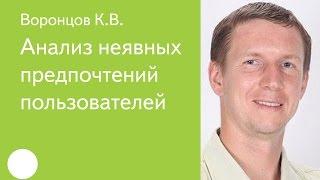 Воронцов К.В.

Анализ неявных предпочтений пользователей